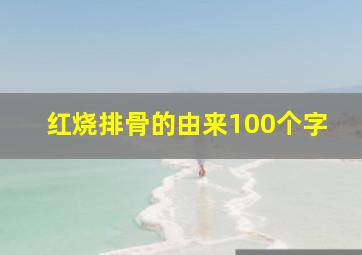 红烧排骨的由来100个字